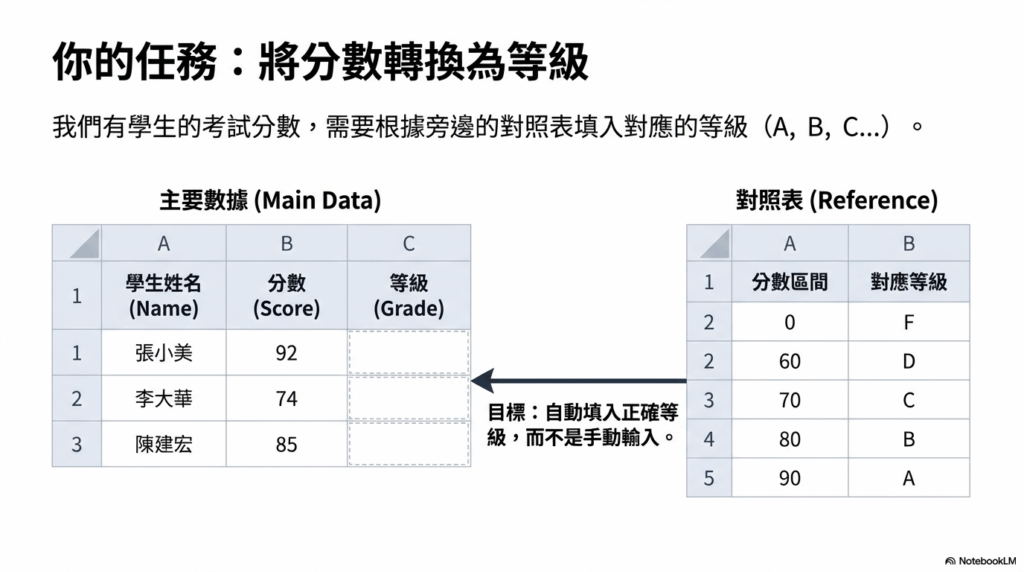 你的任務：將分數轉換為等級

我們有學生的考試分數，需要根據旁邊的對照表填入對應的等級（A, B, C...）。

主要數據 (Main Data)

| | A | B | C |
|---|---|---|---|
| 1 | 學生姓名 (Name) | 分數 (Score) | 等級 (Grade) |
| 1 | 張小美 | 92 | |
| 2 | 李大華 | 74 | |
| 3 | 陳建宏 | 85 | |

目標：自動填入正確等級，而不是手動輸入。

對照表 (Reference)

| | A | B |
|---|---|---|
| 1 | 分數區間 | 對應等級 |
| 2 | 0 | F |
| 2 | 60 | D |
| 3 | 70 | C |
| 4 | 80 | B |
| 5 | 90 | A |

NotebookLM